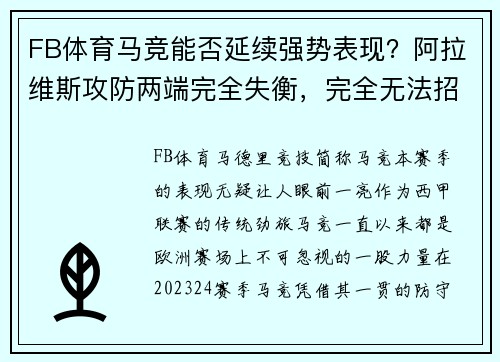 FB体育马竞能否延续强势表现？阿拉维斯攻防两端完全失衡，完全无法招

FB体育马德里竞技简称马竞本赛季的表现无疑让人眼前一亮作为西甲联赛的传统劲旅马竞一直以来都是欧洲赛场上不可忽视的一股力量在202324赛季马竞凭借其一贯的防守